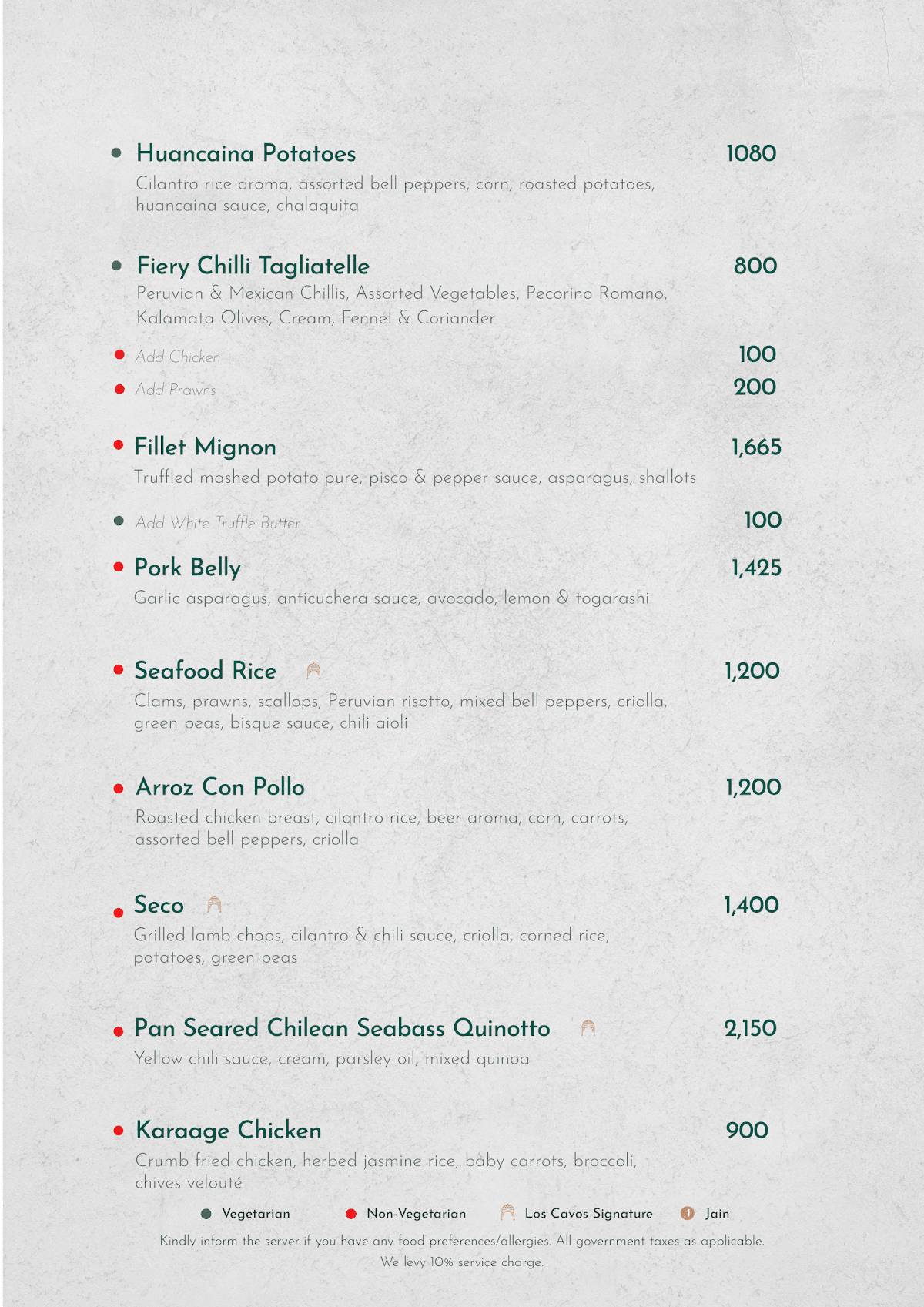 Huancaina Potatoes 1080
Cilantro rice aroma, assorted bell peppers, corn, roasted potatoes, huancaina sauce, chalaquita

Fiery Chilli Tagliatelle 800
Peruvian & Mexican Chillis, Assorted Vegetables, Pecorino Romano, Kalamata Olives, Cream, Fennel & Coriander

Add Chicken 100

Add Prawns 200

Fillet Mignon 1,665
Truffled mashed potato pure, pisco & pepper sauce, asparagus, shallots

Add White Truffle Butter 100

Pork Belly 1,425
Garlic asparagus, anticuchera sauce, avocado, lemon & togarashi

Seafood Rice 1,200
Clams, prawns, scallops, Peruvian risotto, mixed bell peppers, criolla, green peas, bisque sauce, chili aioli

Arroz Con Pollo 1,200
Roasted chicken breast, cilantro rice, beer aroma, corn, carrots, assorted bell peppers, criolla

Seco 1,400
Grilled lamb chops, cilantro & chili sauce, criolla, corned rice, potatoes, green peas

Pan Seared Chilean Seabass Quinotto 2,150
Yellow chili sauce, cream, parsley oil, mixed quinoa

Karaage Chicken 900
Crumb fried chicken, herbed jasmine rice, baby carrots, broccoli, chives velouté

Vegetarian Non-Vegetarian Los Cavos Signature J Jain

Kindly inform the server if you have any food preferences/allergies. All government taxes as applicable.
We levy 10% service charge.